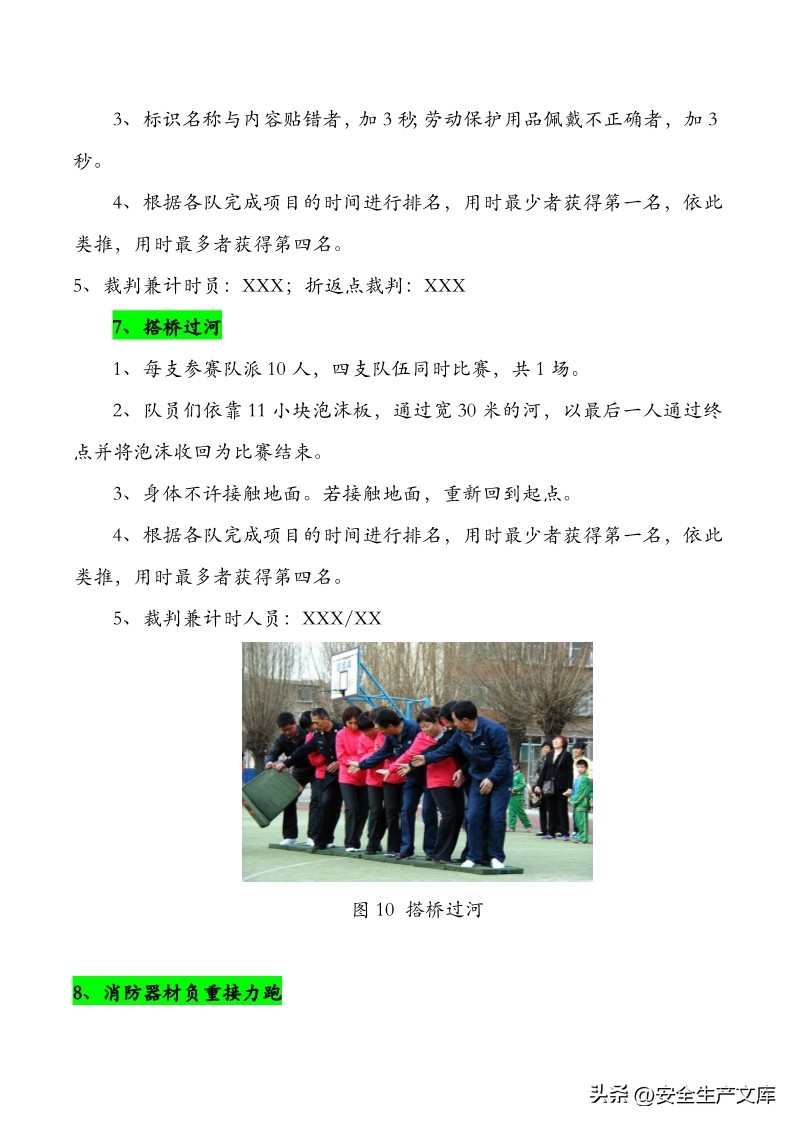 3、标识名称与内容贴错者，加 3 秒; 劳动保护用品佩戴不正确者，加 3 秒。

4、根据各队完成项目的时间进行排名，用时最少者获得第一名，依此类推，用时最多者获得第四名。

5、裁判兼计时员：XXX；折返点裁判：XXX

7、搭桥过河

1、每支参赛队派 10 人，四支队伍同时比赛，共 1 场。

2、队员们依靠 11 小块泡沫板，通过宽 30 米的河，以最后一人通过终点并将泡沫收回为比赛结束。

3、身体不许接触地面。若接触地面，重新回到起点。

4、根据各队完成项目的时间进行排名，用时最少者获得第一名，依此类推，用时最多者获得第四名。

5、裁判兼计时人员：XXX/XX

图 10 搭桥过河

8、消防器材负重接力跑

头条 @安全生产文库